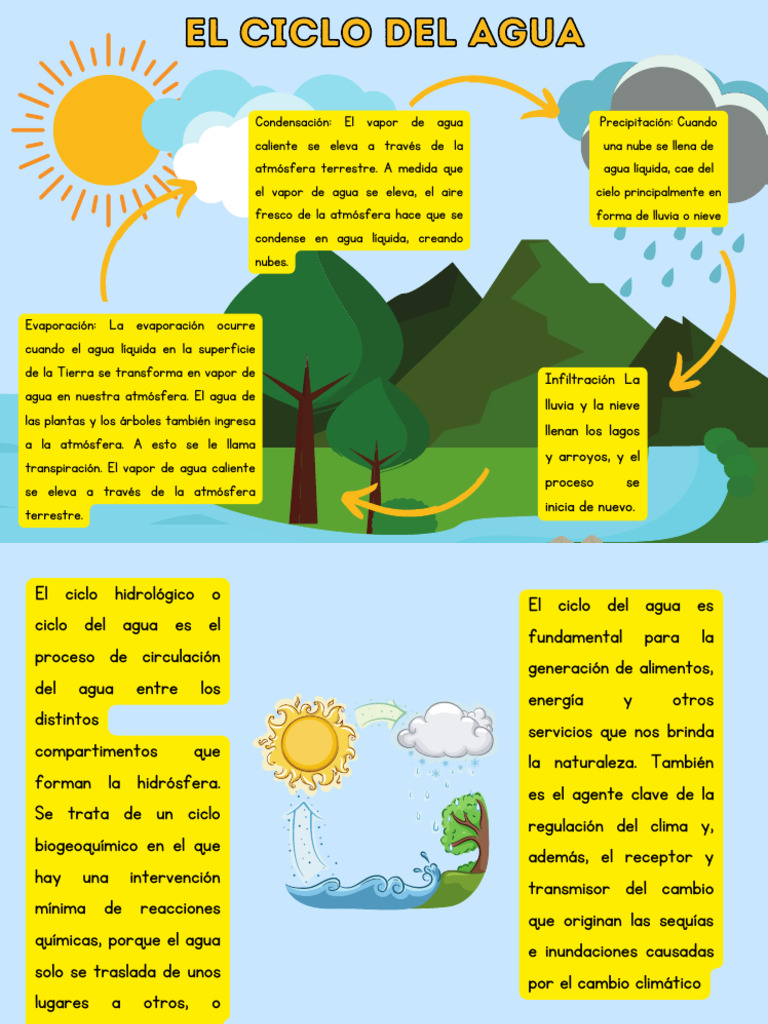 EL CICLO DEL AGUA

Condensación: El vapor de agua caliente se eleva a través de la atmósfera terrestre. A medida que el vapor de agua se eleva, el aire fresco de la atmósfera hace que se condense en agua líquida, creando nubes.

Precipitación: Cuando una nube se llena de agua líquida, cae del cielo principalmente en forma de lluvia o nieve

Evaporación: La evaporación ocurre cuando el agua líquida en la superficie de la Tierra se transforma en vapor de agua en nuestra atmósfera. El agua de las plantas y los árboles también ingresa a la atmósfera. A esto se le llama transpiración. El vapor de agua caliente se eleva a través de la atmósfera terrestre.

Infiltración La lluvia y la nieve llenan los lagos y arroyos, y el proceso se inicia de nuevo.

El ciclo hidrológico o ciclo del agua es el proceso de circulación del agua entre los distintos compartimentos que forman la hidrósfera. Se trata de un ciclo biogeoquímico en el que hay una intervención mínima de reacciones químicas, porque el agua solo se traslada de unos lugares a otros, o

El ciclo del agua es fundamental para la generación de alimentos, energía y otros servicios que nos brinda la naturaleza. También es el agente clave de la regulación del clima y, además, el receptor y transmisor del cambio que originan las sequías e inundaciones causadas por el cambio climático